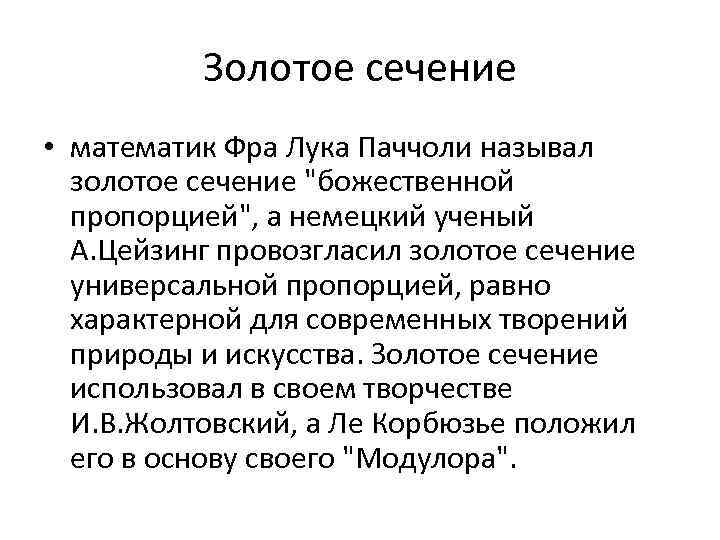 Золотое сечение

• математик Фра Лука Паччоли называл золотое сечение "божественной пропорцией", а немецкий ученый А.Цейзинг провозгласил золотое сечение универсальной пропорцией, равно характерной для современных творений природы и искусства. Золотое сечение использовал в своем творчестве И.В.Жолтовский, а Ле Корбюзье положил его в основу своего "Модулора".